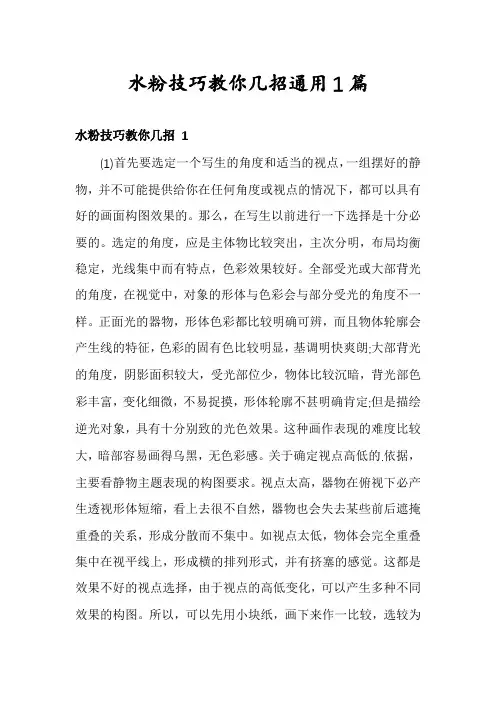 水粉技巧教你几招通用1篇

水粉技巧教你几招 1

(1)首先要选定一个写生的角度和适当的视点，一组摆好的静物，并不可能提供给你在任何角度或视点的情况下，都可以具有好的画面构图效果的。那么，在写生以前进行一下选择是十分必要的。选定的角度，应是主体物比较突出，主次分明，布局均衡稳定，光线集中而有特点，色彩效果较好。全部受光或大部背光的角度，在视觉中，对象的形体与色彩会与部分受光的角度不一样。正面光的器物，形体色彩都比较明确可辨，而且物体轮廓会产生线的特征，色彩的固有色比较明显，基调明快爽朗;大部背光的角度，阴影面积较大，受光部位少，物体比较沉暗，背光部色彩丰富，变化细微，不易捉摸，形体轮廓不甚明确肯定;但是描绘逆光对象，具有十分别致的光色效果。这种画作表现的难度比较大，暗部容易画得乌黑，无色彩感。关于确定视点高低的.依据，主要看静物主题表现的构图要求。视点太高，器物在俯视下必产生透视形体短缩，看上去很不自然，器物也会失去某些前后遮掩重叠的关系，形成分散而不集中。如视点太低，物体会完全重叠集中在视平线上，形成横的排列形式，并有挤塞的感觉。这都是效果不好的视点选择，由于视点的高低变化，可以产生多种不同效果的构图。所以，可以先用小块纸，画下来作一比较，选较为